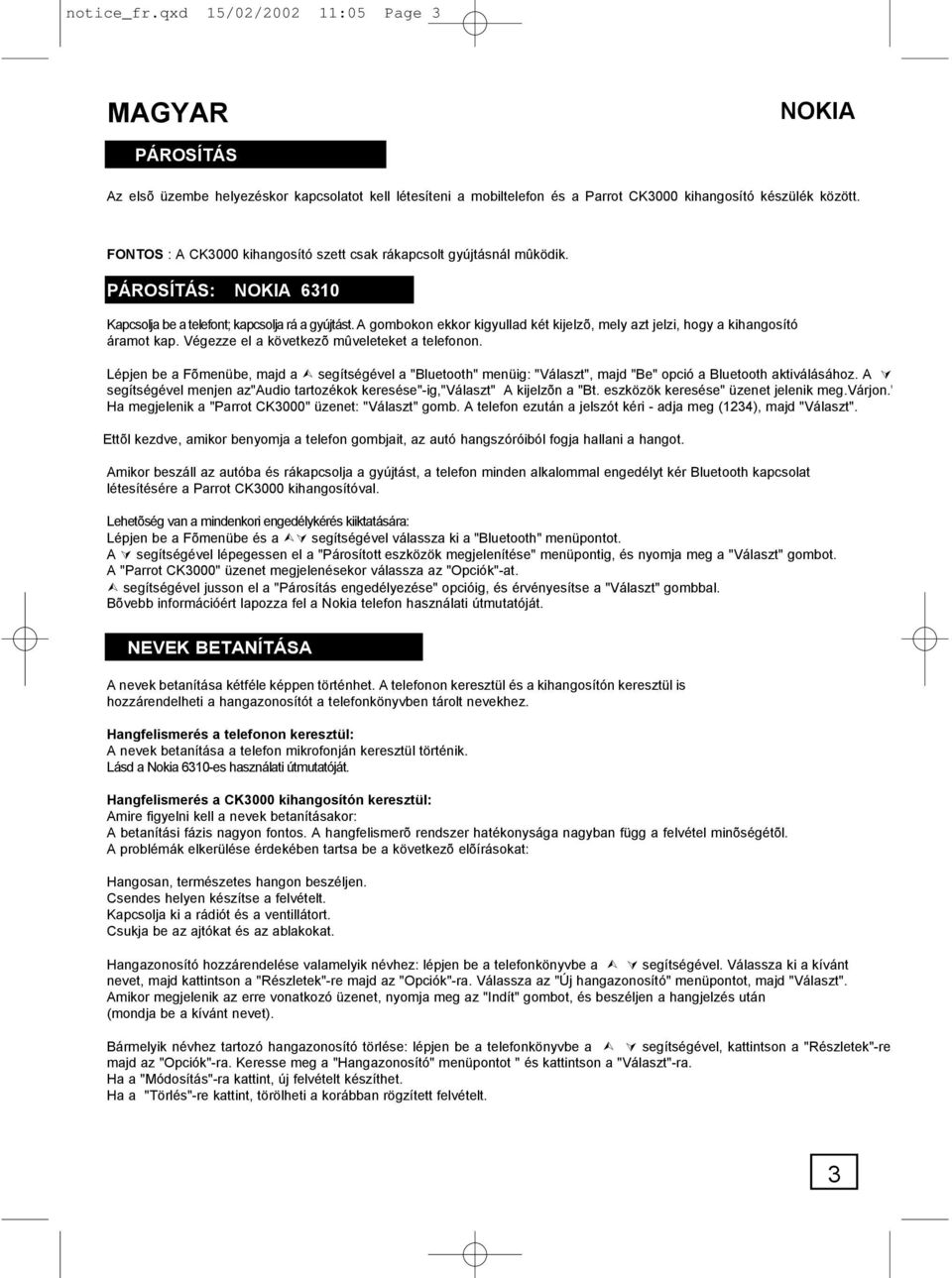 notice_fr.qxd 15/02/2002 11:05 Page 3

MAGYAR

NOKIA

PÁROSÍTÁS

Az elsõ üzembe helyezéskor kapcsolatot kell létesíteni a mobiltelefon és a Parrot CK3000 kihangosító készülék között.

FONTOS : A CK3000 kihangosító szett csak rákapcsolt gyújtásnál mûködik.

PÁROSÍTÁS: NOKIA 6310

Kapcsolja be a telefont; kapcsolja rá a gyújtást. A gombokon ekkor kigyullad két kijelzõ, mely azt jelzi, hogy a kihangosító áramot kap. Végezze el a következõ mûveleteket a telefonon.

Lépjen be a Fõmenübe, majd a segítségével a "Bluetooth" menüig: "Választ", majd "Be" opció a Bluetooth aktiválásához. A segítségével menjen az"Audio tartozékok keresése"-ig,"Választ" A kijelzõn a "Bt. eszközök keresése" üzenet jelenik meg.Várjon.' Ha megjelenik a "Parrot CK3000" üzenet: "Választ" gomb. A telefon ezután a jelszót kéri - adja meg (1234), majd "Választ".

Ettõl kezdve, amikor benyomja a telefon gombjait, az autó hangszóróiból fogja hallani a hangot.

Amikor beszáll az autóba és rákapcsolja a gyújtást, a telefon minden alkalommal engedélyt kér Bluetooth kapcsolat létesítésére a Parrot CK3000 kihangosítóval.

Lehetõség van a mindenkori engedélykérés kiiktatására:
Lépjen be a Fõmenübe és a segítségével válassza ki a "Bluetooth" menüpontot.
A segítségével lépegessen el a "Párosított eszközök megjelenítése" menüpontig, és nyomja meg a "Választ" gombot.
A "Parrot CK3000" üzenet megjelenésekor válassza az "Opciók"-at.
segítségével jusson el a "Párosítás engedélyezése" opcióig, és érvényesítse a "Választ" gombbal.
Bõvebb információért lapozza fel a Nokia telefon használati útmutatóját.

NEVEK BETANÍTÁSA

A nevek betanítása kétféle képpen történhet. A telefonon keresztül és a kihangosítón keresztül is hozzárendelheti a hangazonosítót a telefonkönyvben tárolt nevekhez.

Hangfelismerés a telefonon keresztül:
A nevek betanítása a telefon mikrofonján keresztül történik.
Lásd a Nokia 6310-es használati útmutatóját.

Hangfelismerés a CK3000 kihangosítón keresztül:
Amire figyelni kell a nevek betanításakor:
A betanítási fázis nagyon fontos. A hangfelismerõ rendszer hatékonysága nagyban függ a felvétel minõségétõl.
A problémák elkerülése érdekében tartsa be a következõ elõírásokat:

Hangosan, természetes hangon beszéljen.
Csendes helyen készítse a felvételt.
Kapcsolja ki a rádiót és a ventillátort.
Csukja be az ajtókat és az ablakokat.

Hangazonosító hozzárendelése valamelyik névhez: lépjen be a telefonkönyvbe a segítségével. Válassza ki a kívánt nevet, majd kattintson a "Részletek"-re majd az "Opciók"-ra. Válassza az "Új hangazonosító" menüpontot, majd "Választ". Amikor megjelenik az erre vonatkozó üzenet, nyomja meg az "Indít" gombot, és beszéljen a hangjelzés után (mondja be a kívánt nevet).

Bármelyik névhez tartozó hangazonosító törlése: lépjen be a telefonkönyvbe a segítségével, kattintson a "Részletek"-re majd az "Opciók"-ra. Keresse meg a "Hangazonosító" menüpontot " és kattintson a "Választ"-ra.
Ha a "Módosítás"-ra kattint, új felvételt készíthet.
Ha a "Törlés"-re kattint, törölheti a korábban rögzített felvételt.

3